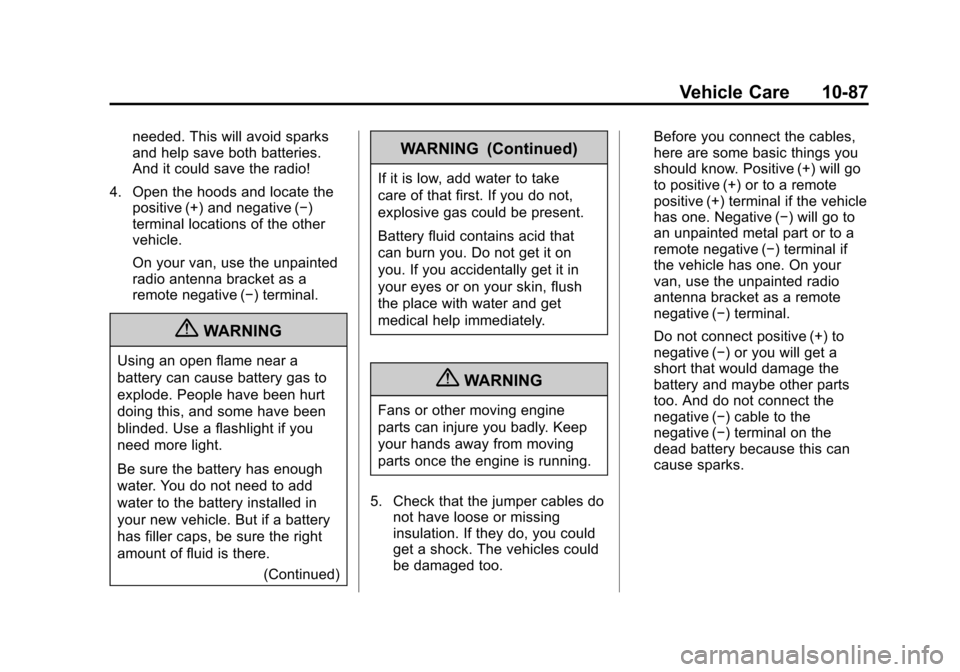 Vehicle Care 10-87

needed. This will avoid sparks and help save both batteries. And it could save the radio!

4. Open the hoods and locate the positive (+) and negative (−) terminal locations of the other vehicle.

On your van, use the unpainted radio antenna bracket as a remote negative (−) terminal.

WARNING

Using an open flame near a battery can cause battery gas to explode. People have been hurt doing this, and some have been blinded. Use a flashlight if you need more light.

Be sure the battery has enough water. You do not need to add water to the battery installed in your new vehicle. But if a battery has filler caps, be sure the right amount of fluid is there.

(Continued)

WARNING (Continued)

If it is low, add water to take care of that first. If you do not, explosive gas could be present.

Battery fluid contains acid that can burn you. Do not get it on you. If you accidentally get it in your eyes or on your skin, flush the place with water and get medical help immediately.

WARNING

Fans or other moving engine parts can injure you badly. Keep your hands away from moving parts once the engine is running.

5. Check that the jumper cables do not have loose or missing insulation. If they do, you could get a shock. The vehicles could be damaged too.

Before you connect the cables, here are some basic things you should know. Positive (+) will go to positive (+) or to a remote positive (+) terminal if the vehicle has one. Negative (−) will go to an unpainted metal part or to a remote negative (−) terminal if the vehicle has one. On your van, use the unpainted radio antenna bracket as a remote negative (−) terminal.

Do not connect positive (+) to negative (−) or you will get a short that would damage the battery and maybe other parts too. And do not connect the negative (−) cable to the negative (−) terminal on the dead battery because this can cause sparks.

carmanualsonline.info